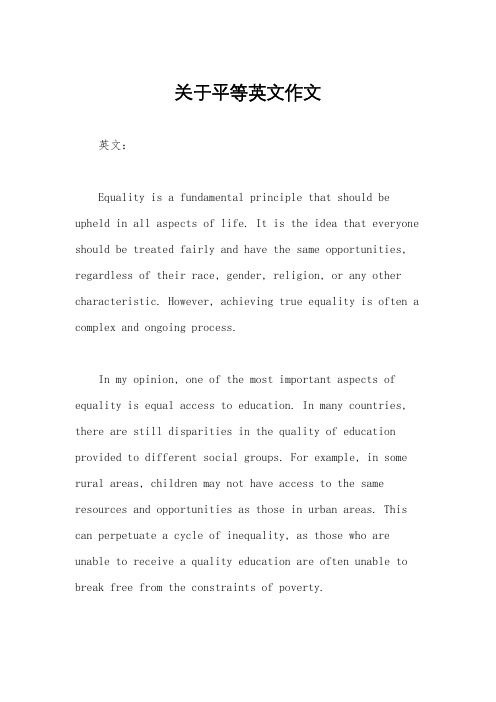 关于平等英文作文

英文：

Equality is a fundamental principle that should be upheld in all aspects of life. It is the idea that everyone should be treated fairly and have the same opportunities, regardless of their race, gender, religion, or any other characteristic. However, achieving true equality is often a complex and ongoing process.

In my opinion, one of the most important aspects of equality is equal access to education. In many countries, there are still disparities in the quality of education provided to different social groups. For example, in some rural areas, children may not have access to the same resources and opportunities as those in urban areas. This can perpetuate a cycle of inequality, as those who are unable to receive a quality education are often unable to break free from the constraints of poverty.